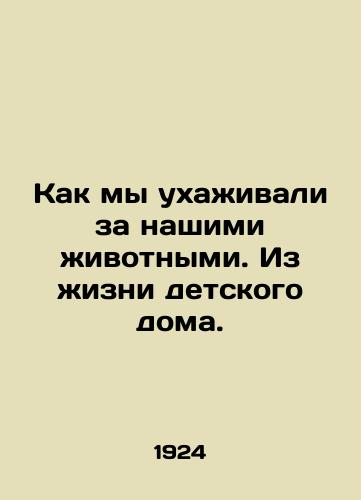 Как мы ухаживали за нашими животными. Из жизни детского дома.

1924